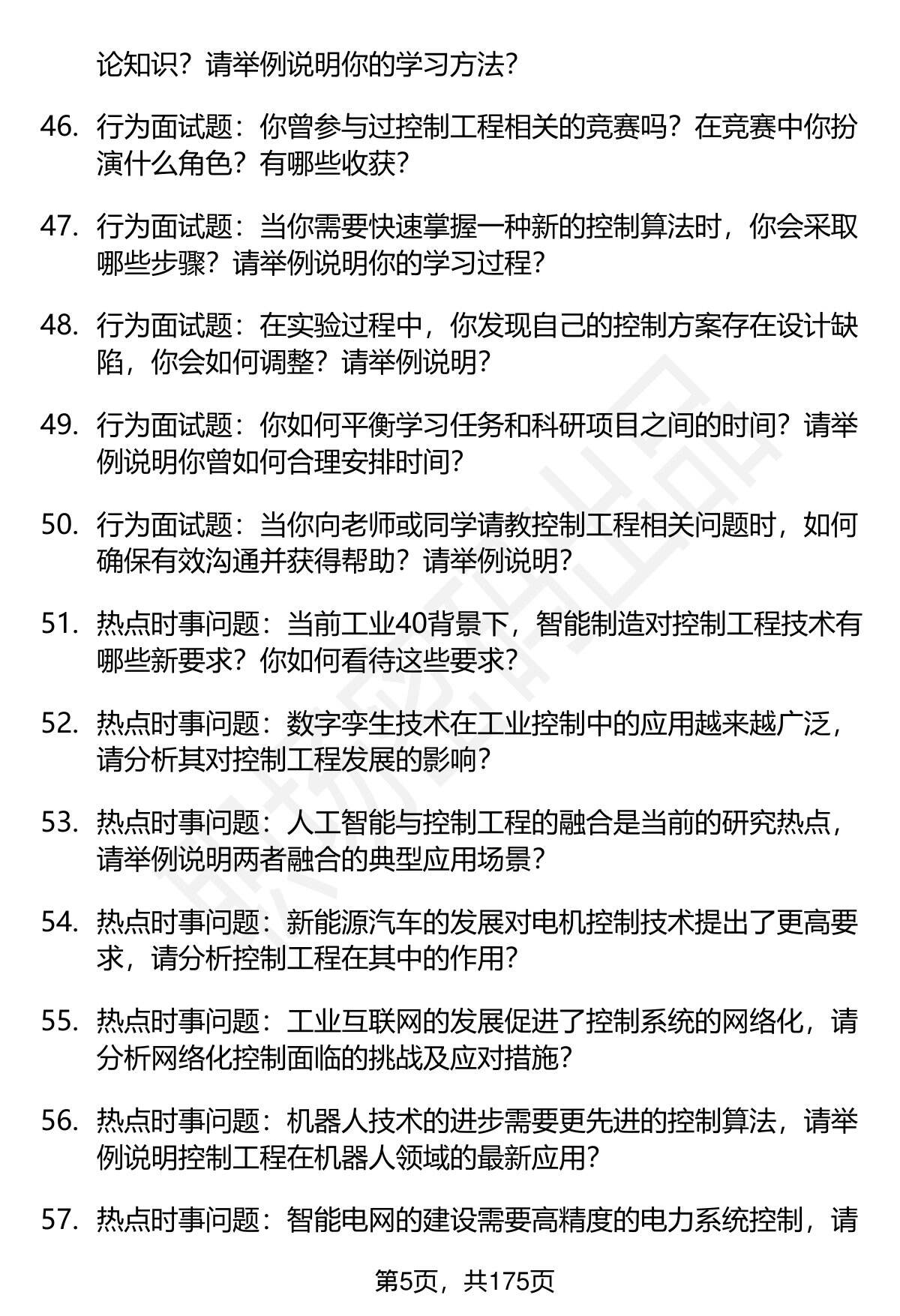 论知识？请举例说明你的学习方法？

46. 行为面试题：你曾参与过控制工程相关的竞赛吗？在竞赛中你扮演什么角色？有哪些收获？

47. 行为面试题：当你需要快速掌握一种新的控制算法时，你会采取哪些步骤？请举例说明你的学习过程？

48. 行为面试题：在实验过程中，你发现自己的控制方案存在设计缺陷，你会如何调整？请举例说明？

49. 行为面试题：你如何平衡学习任务和科研项目之间的时间？请举例说明你曾如何合理安排时间？

50. 行为面试题：当你向老师或同学请教控制工程相关问题时，如何确保有效沟通并获得帮助？请举例说明？

51. 热点时事问题：当前工业40背景下，智能制造对控制工程技术有哪些新要求？你如何看待这些要求？

52. 热点时事问题：数字孪生技术在工业控制中的应用越来越广泛，请分析其对控制工程发展的影响？

53. 热点时事问题：人工智能与控制工程的融合是当前的研究热点，请举例说明两者融合的典型应用场景？

54. 热点时事问题：新能源汽车的发展对电机控制技术提出了更高要求，请分析控制工程在其中的作用？

55. 热点时事问题：工业互联网的发展促进了控制系统的网络化，请分析网络化控制面临的挑战及应对措施？

56. 热点时事问题：机器人技术的进步需要更先进的控制算法，请举例说明控制工程在机器人领域的最新应用？

57. 热点时事问题：智能电网的建设需要高精度的电力系统控制，请

第5页，共175页